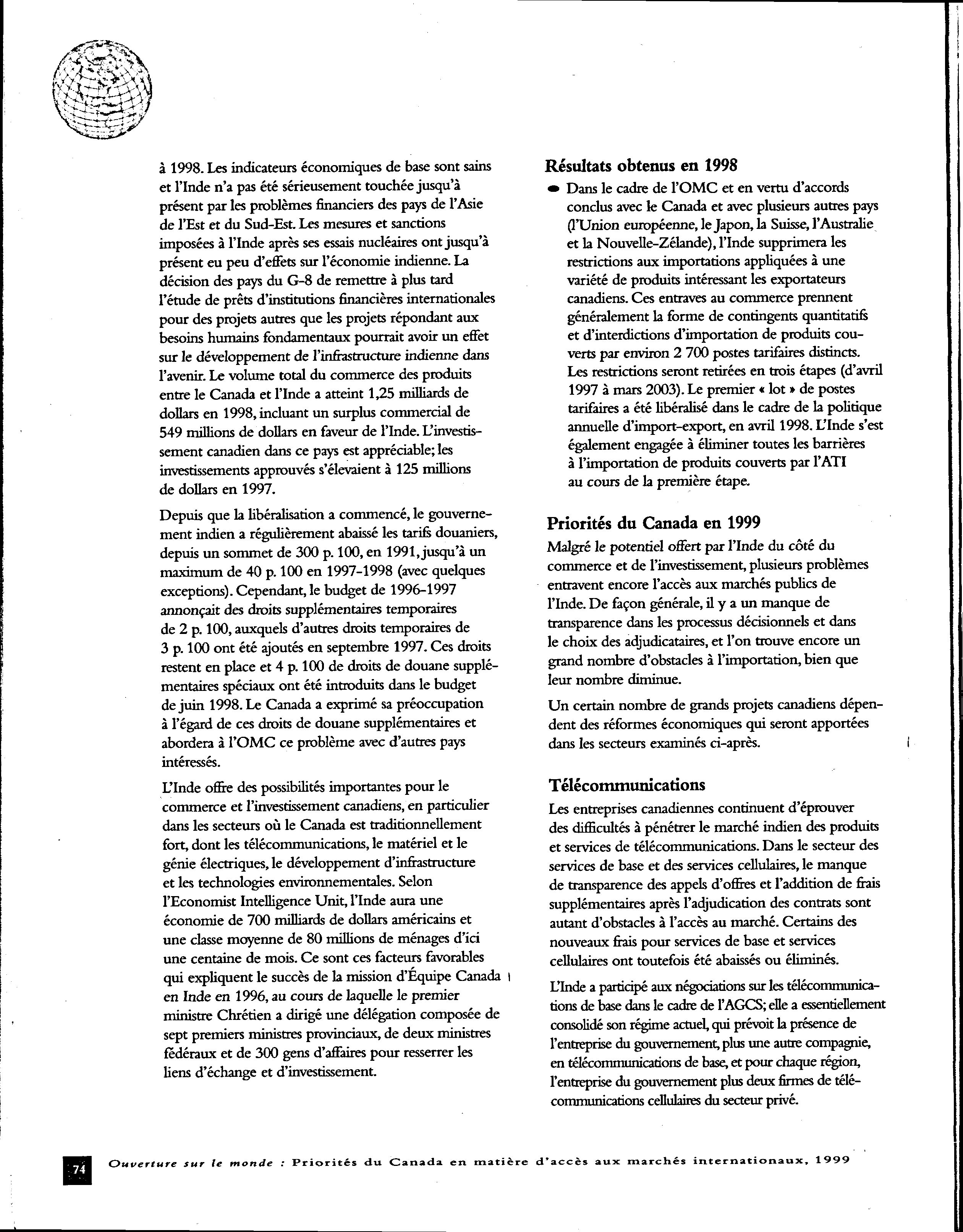 à 1998. Les indicateurs économiques de base sont sains et l'Inde n'a pas été sérieusement touchée jusqu'à présent par les problèmes financiers des pays de l'Asie de l'Est et du Sud-Est. Les mesures et sanctions imposées à l'Inde après ses essais nucléaires ont jusqu'à présent eu peu d'effets sur l'économie indienne. La décision des pays du G-8 de remettre à plus tard l'étude de prêts d'institutions financières internationales pour des projets autres que les projets répondant aux besoins humains fondamentaux pourrait avoir un effet sur le développement de l'infrastructure indienne dans l'avenir. Le volume total du commerce des produits entre le Canada et l'Inde a atteint 1,25 milliards de dollars en 1998, incluant un surplus commercial de 549 millions de dollars en faveur de l'Inde. L'investissement canadien dans ce pays est appréciable; les investissements approuvés s'élevaient à 125 millions de dollars en 1997.

Depuis que la libéralisation a commencé, le gouvernement indien a régulièrement abaissé les tarifs douaniers, depuis un sommet de 300 p. 100, en 1991, jusqu'à un maximum de 40 p. 100 en 1997-1998 (avec quelques exceptions). Cependant, le budget de 1996-1997 annonçait des droits supplémentaires temporaires de 2 p. 100, auxquels d'autres droits temporaires de 3 p. 100 ont été ajoutés en septembre 1997. Ces droits restent en place et 4 p. 100 de droits de douane supplémentaires spéciaux ont été introduits dans le budget de juin 1998. Le Canada a exprimé sa préoccupation à l'égard de ces droits de douane supplémentaires et abordera à l'OMC ce problème avec d'autres pays intéressés.

L'Inde offre des possibilités importantes pour le commerce et l'investissement canadiens, en particulier dans les secteurs où le Canada est traditionnellement fort, dont les télécommunications, le matériel et le génie électriques, le développement d'infrastructure et les technologies environnementales. Selon l'Economist Intelligence Unit, l'Inde aura une économie de 700 milliards de dollars américains et une classe moyenne de 80 millions de ménages d'ici une centaine de mois. Ce sont ces facteurs favorables qui expliquent le succès de la mission d'Équipe Canada en Inde en 1996, au cours de laquelle le premier ministre Chrétien a dirigé une délégation composée de sept premiers ministres provinciaux, de deux ministres fédéraux et de 300 gens d'affaires pour resserrer les liens d'échange et d'investissement.

Résultats obtenus en 1998

• Dans le cadre de l'OMC et en vertu d'accords conclus avec le Canada et avec plusieurs autres pays (l'Union européenne, le Japon, la Suisse, l'Australie et la Nouvelle-Zélande), l'Inde supprimera les restrictions aux importations appliquées à une variété de produits intéressant les exportateurs canadiens. Ces entraves au commerce prennent généralement la forme de contingents quantitatifs et d'interdictions d'importation de produits couverts par environ 2 700 postes tarifaires distincts. Les restrictions seront retirées en trois étapes (d'avril 1997 à mars 2003). Le premier « lot » de postes tarifaires a été libéralisé dans le cadre de la politique annuelle d'import-export, en avril 1998. L'Inde s'est également engagée à éliminer toutes les barrières à l'importation de produits couverts par l'ATI au cours de la première étape.

Priorités du Canada en 1999

Malgré le potentiel offert par l'Inde du côté du commerce et de l'investissement, plusieurs problèmes entravent encore l'accès aux marchés publics de l'Inde. De façon générale, il y a un manque de transparence dans les processus décisionnels et dans le choix des adjudicataires, et l'on trouve encore un grand nombre d'obstacles à l'importation, bien que leur nombre diminue.

Un certain nombre de grands projets canadiens dépendent des réformes économiques qui seront apportées dans les secteurs examinés ci-après.

Télécommunications

Les entreprises canadiennes continuent d'éprouver des difficultés à pénétrer le marché indien des produits et services de télécommunications. Dans le secteur des services de base et des services cellulaires, le manque de transparence des appels d'offres et l'addition de frais supplémentaires après l'adjudication des contrats sont autant d'obstacles à l'accès au marché. Certains des nouveaux frais pour services de base et services cellulaires ont toutefois été abaissés ou éliminés.

L'Inde a participé aux négociations sur les télécommunications de base dans le cadre de l'AGCS; elle a essentiellement consolidé son régime actuel, qui prévoit la présence de l'entreprise du gouvernement, plus une autre compagnie, en télécommunications de base, et pour chaque région, l'entreprise du gouvernement plus deux firmes de télécommunications cellulaires du secteur privé.

74 Ouverture sur le monde : Priorités du Canada en matière d'accès aux marchés internationaux, 1999